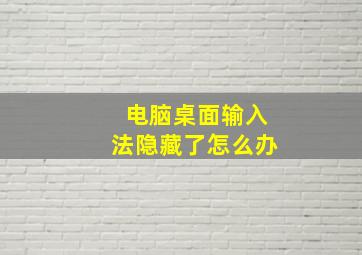 电脑桌面输入法隐藏了怎么办